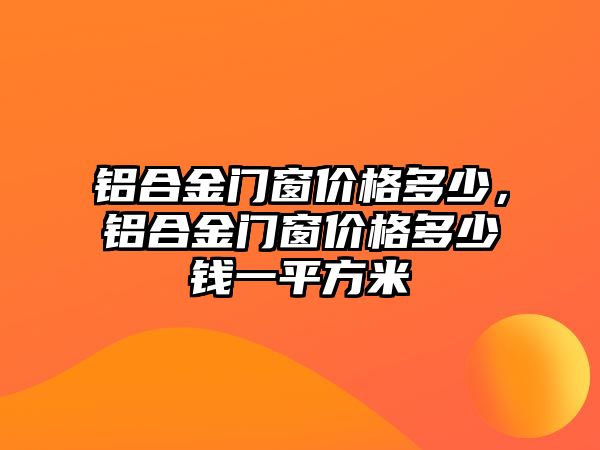 铝合金门窗价格多少，铝合金门窗价格多少钱一平方米